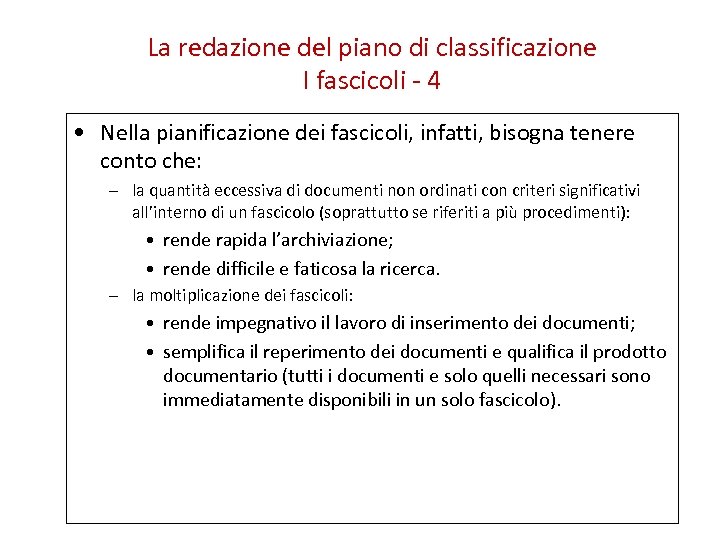 La redazione del piano di classificazione
I fascicoli - 4

• Nella pianificazione dei fascicoli, infatti, bisogna tenere conto che:
– la quantità eccessiva di documenti non ordinati con criteri significativi all'interno di un fascicolo (soprattutto se riferiti a più procedimenti):
• rende rapida l'archiviazione;
• rende difficile e faticosa la ricerca.
– la moltiplicazione dei fascicoli:
• rende impegnativo il lavoro di inserimento dei documenti;
• semplifica il reperimento dei documenti e qualifica il prodotto documentario (tutti i documenti e solo quelli necessari sono immediatamente disponibili in un solo fascicolo).